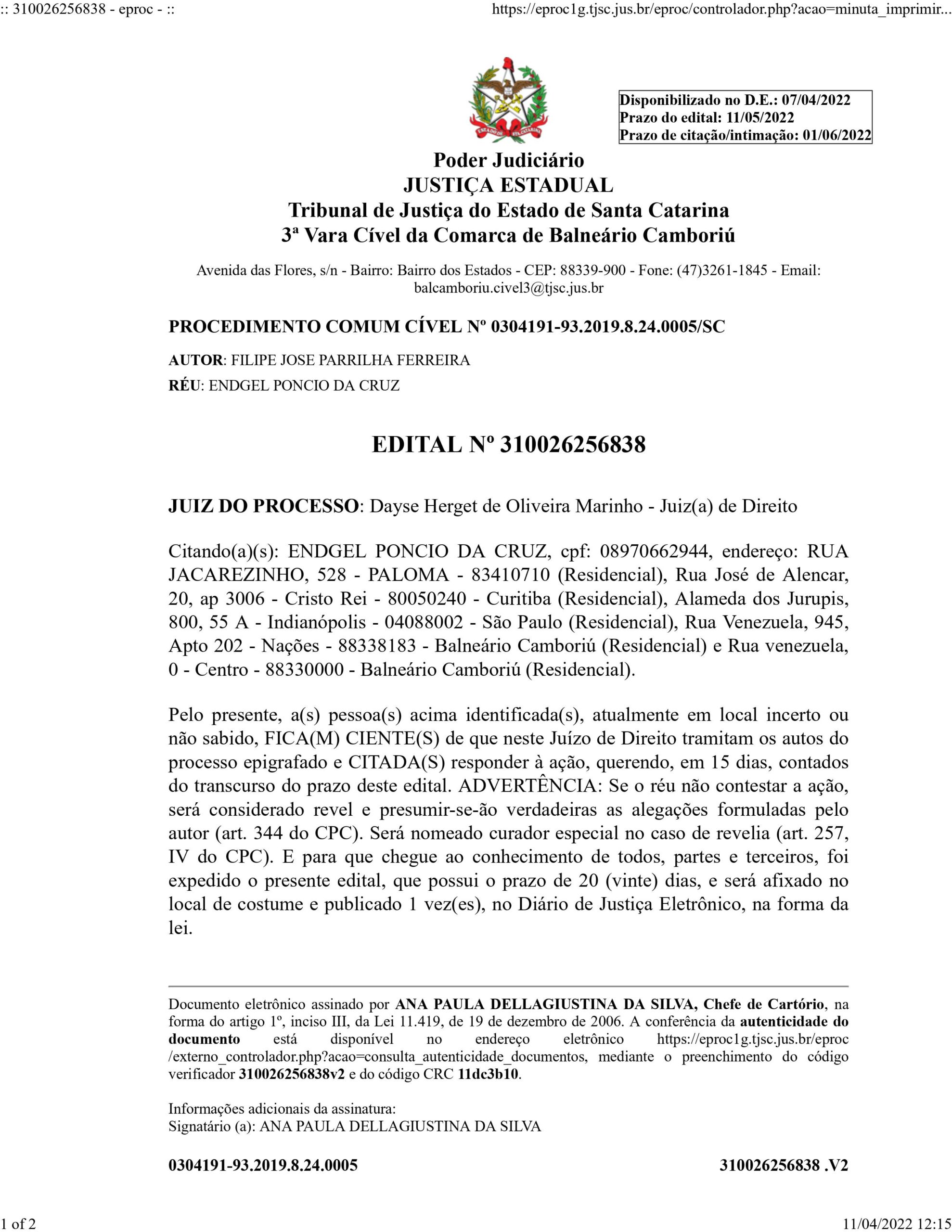 :: 310026256838 - eproc - ::

https://eproc1g.tjsc.jus.br/eproc/controlador.php?acao=minuta_imprimir...

ESTADO DE STA. CATARINA

Disponibilizado no D.E.: 07/04/2022
Prazo do edital: 11/05/2022
Prazo de citação/intimação: 01/06/2022

Poder Judiciário
JUSTIÇA ESTADUAL
Tribunal de Justiça do Estado de Santa Catarina
3ª Vara Cível da Comarca de Balneário Camboriú

Avenida das Flores, s/n - Bairro: Bairro dos Estados - CEP: 88339-900 - Fone: (47)3261-1845 - Email: balcamboriu.civel3@tjsc.jus.br

PROCEDIMENTO COMUM CÍVEL Nº 0304191-93.2019.8.24.0005/SC

AUTOR: FILIPE JOSE PARRILHA FERREIRA
RÉU: ENDGEL PONCIO DA CRUZ

EDITAL Nº 310026256838

JUIZ DO PROCESSO: Dayse Herget de Oliveira Marinho - Juiz(a) de Direito

Citando(a)(s): ENDGEL PONCIO DA CRUZ, cpf: 08970662944, endereço: RUA JACAREZINHO, 528 - PALOMA - 83410710 (Residencial), Rua José de Alencar, 20, ap 3006 - Cristo Rei - 80050240 - Curitiba (Residencial), Alameda dos Jurupis, 800, 55 A - Indianópolis - 04088002 - São Paulo (Residencial), Rua Venezuela, 945, Apto 202 - Nações - 88338183 - Balneário Camboriú (Residencial) e Rua venezuela, 0 - Centro - 88330000 - Balneário Camboriú (Residencial).

Pelo presente, a(s) pessoa(s) acima identificada(s), atualmente em local incerto ou não sabido, FICA(M) CIENTE(S) de que neste Juízo de Direito tramitam os autos do processo epigrafado e CITADA(S) responder à ação, querendo, em 15 dias, contados do transcurso do prazo deste edital. ADVERTÊNCIA: Se o réu não contestar a ação, será considerado revel e presumir-se-ão verdadeiras as alegações formuladas pelo autor (art. 344 do CPC). Será nomeado curador especial no caso de revelia (art. 257, IV do CPC). E para que chegue ao conhecimento de todos, partes e terceiros, foi expedido o presente edital, que possui o prazo de 20 (vinte) dias, e será afixado no local de costume e publicado 1 vez(es), no Diário de Justiça Eletrônico, na forma da lei.

Documento eletrônico assinado por ANA PAULA DELLAGIUSTINA DA SILVA, Chefe de Cartório, na forma do artigo 1º, inciso III, da Lei 11.419, de 19 de dezembro de 2006. A conferência da autenticidade do documento está disponível no endereço eletrônico https://eproc1g.tjsc.jus.br/eproc/externo_controlador.php?acao=consulta_autenticidade_documentos, mediante o preenchimento do código verificador 310026256838v2 e do código CRC 11dc3b10.

Informações adicionais da assinatura:
Signatário (a): ANA PAULA DELLAGIUSTINA DA SILVA

0304191-93.2019.8.24.0005

310026256838 .V2

1 of 2

11/04/2022 12:15